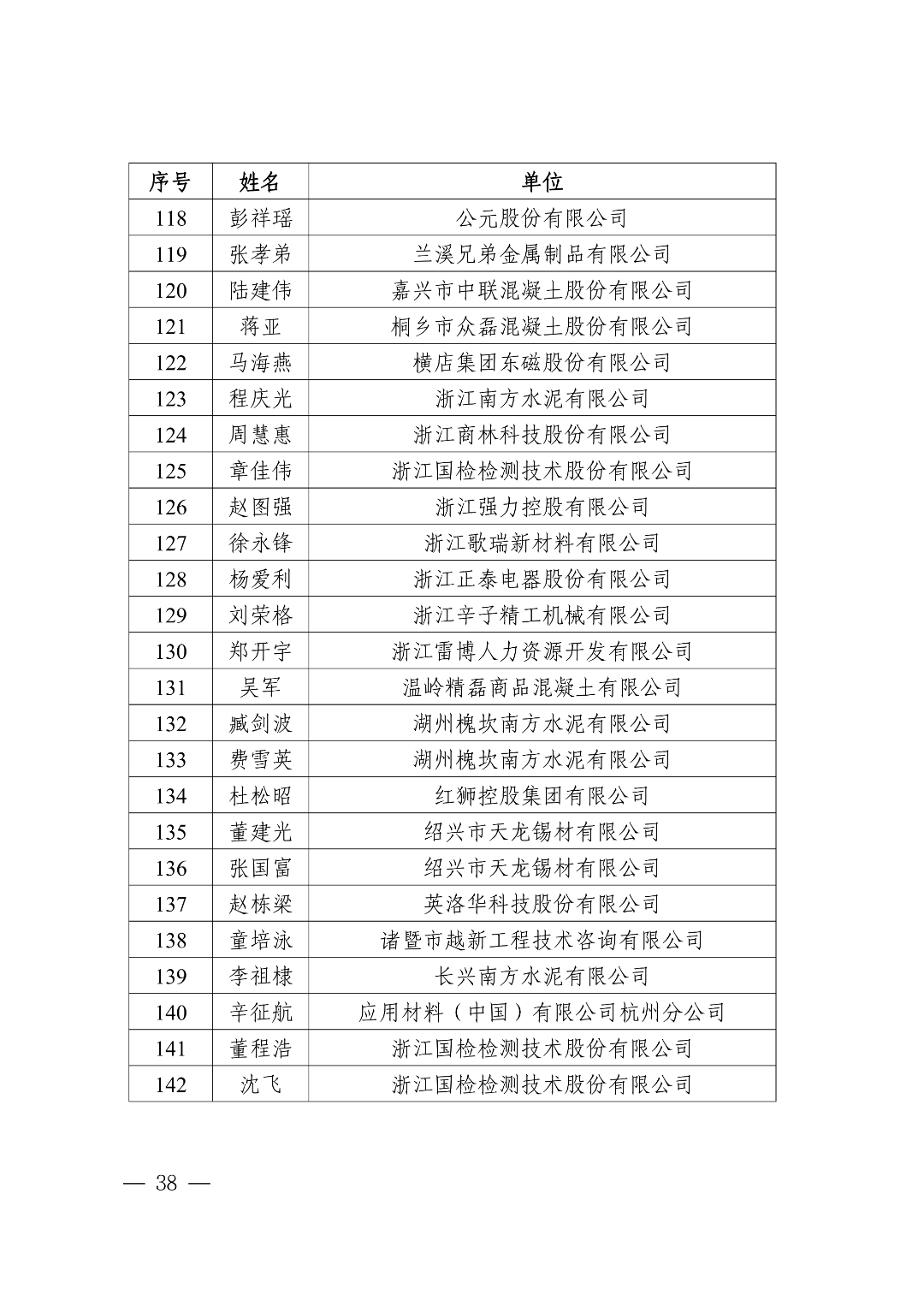 | 序号 | 姓名 | 单位 |
|---|---|---|
| 118 | 彭祥瑶 | 公元股份有限公司 |
| 119 | 张孝弟 | 兰溪兄弟金属制品有限公司 |
| 120 | 陆建伟 | 嘉兴市中联混凝土股份有限公司 |
| 121 | 蒋亚 | 桐乡市众磊混凝土股份有限公司 |
| 122 | 马海燕 | 横店集团东磁股份有限公司 |
| 123 | 程庆光 | 浙江南方水泥有限公司 |
| 124 | 周慧惠 | 浙江商林科技股份有限公司 |
| 125 | 章佳伟 | 浙江国检检测技术股份有限公司 |
| 126 | 赵图强 | 浙江强力控股有限公司 |
| 127 | 徐永锋 | 浙江歌瑞新材料有限公司 |
| 128 | 杨爱利 | 浙江正泰电器股份有限公司 |
| 129 | 刘荣格 | 浙江辛子精工机械有限公司 |
| 130 | 郑开宇 | 浙江雷博人力资源开发有限公司 |
| 131 | 吴军 | 温岭精磊商品混凝土有限公司 |
| 132 | 臧剑波 | 湖州槐坎南方水泥有限公司 |
| 133 | 费雪英 | 湖州槐坎南方水泥有限公司 |
| 134 | 杜松昭 | 红狮控股集团有限公司 |
| 135 | 董建光 | 绍兴市天龙锡材有限公司 |
| 136 | 张国富 | 绍兴市天龙锡材有限公司 |
| 137 | 赵栋梁 | 英洛华科技股份有限公司 |
| 138 | 童培泳 | 诸暨市越新工程技术咨询有限公司 |
| 139 | 李祖棣 | 长兴南方水泥有限公司 |
| 140 | 辛征航 | 应用材料（中国）有限公司杭州分公司 |
| 141 | 董程浩 | 浙江国检检测技术股份有限公司 |
| 142 | 沈飞 | 浙江国检检测技术股份有限公司 |

— 38 —